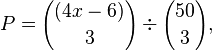 $P = \binom{(4x-6)}{3} \div \binom{50}{3},$